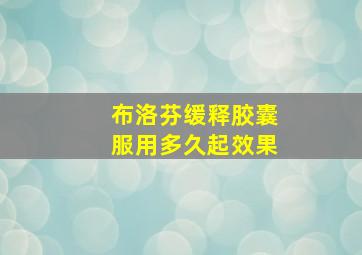 布洛芬缓释胶囊
服用多久起效果